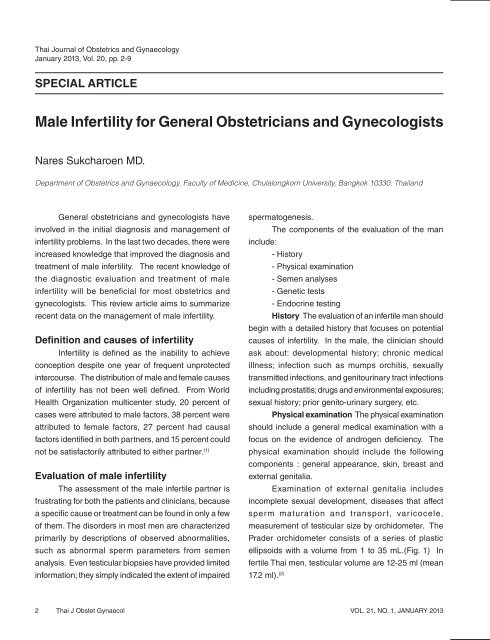 Thai Journal of Obstetrics and Gynaecology
January 2013, Vol. 20, pp. 2-9

SPECIAL ARTICLE

Male Infertility for General Obstetricians and Gynecologists

Nares Sukcharoen MD.

Department of Obstetrics and Gynaecology, Faculty of Medicine, Chulalongkorn University, Bangkok 10330, Thailand

General obstetricians and gynecologists have involved in the initial diagnosis and management of infertility problems. In the last two decades, there were increased knowledge that improved the diagnosis and treatment of male infertility. The recent knowledge of the diagnostic evaluation and treatment of male infertility will be beneficial for most obstetrics and gynecologists. This review article aims to summarize recent data on the management of male infertility.

Definition and causes of infertility

Infertility is defined as the inability to achieve conception despite one year of frequent unprotected intercourse. The distribution of male and female causes of infertility has not been well defined. From World Health Organization multicenter study, 20 percent of cases were attributed to male factors, 38 percent were attributed to female factors, 27 percent had causal factors identified in both partners, and 15 percent could not be satisfactorily attributed to either partner.$^{(1)}$

Evaluation of male infertility

The assessment of the male infertile partner is frustrating for both the patients and clinicians, because a specific cause or treatment can be found in only a few of them. The disorders in most men are characterized primarily by descriptions of observed abnormalities, such as abnormal sperm parameters from semen analysis. Even testicular biopsies have provided limited information; they simply indicated the extent of impaired spermatogenesis.

The components of the evaluation of the man include:
- History
- Physical examination
- Semen analyses
- Genetic tests
- Endocrine testing

History The evaluation of an infertile man should begin with a detailed history that focuses on potential causes of infertility. In the male, the clinician should ask about: developmental history; chronic medical illness; infection such as mumps orchitis, sexually transmitted infections, and genitourinary tract infections including prostatitis; drugs and environmental exposures; sexual history; prior genito-urinary surgery, etc.

Physical examination The physical examination should include a general medical examination with a focus on the evidence of androgen deficiency. The physical examination should include the following components : general appearance, skin, breast and external genitalia.

Examination of external genitalia includes incomplete sexual development, diseases that affect sperm maturation and transport, varicocele, measurement of testicular size by orchidometer. The Prader orchidometer consists of a series of plastic ellipsoids with a volume from 1 to 35 mL.(Fig. 1) In fertile Thai men, testicular volume are 12-25 ml (mean 17.2 ml).$^{(2)}$

2 Thai J Obstet Gynaecol VOL. 21, NO. 1, JANUARY 2013